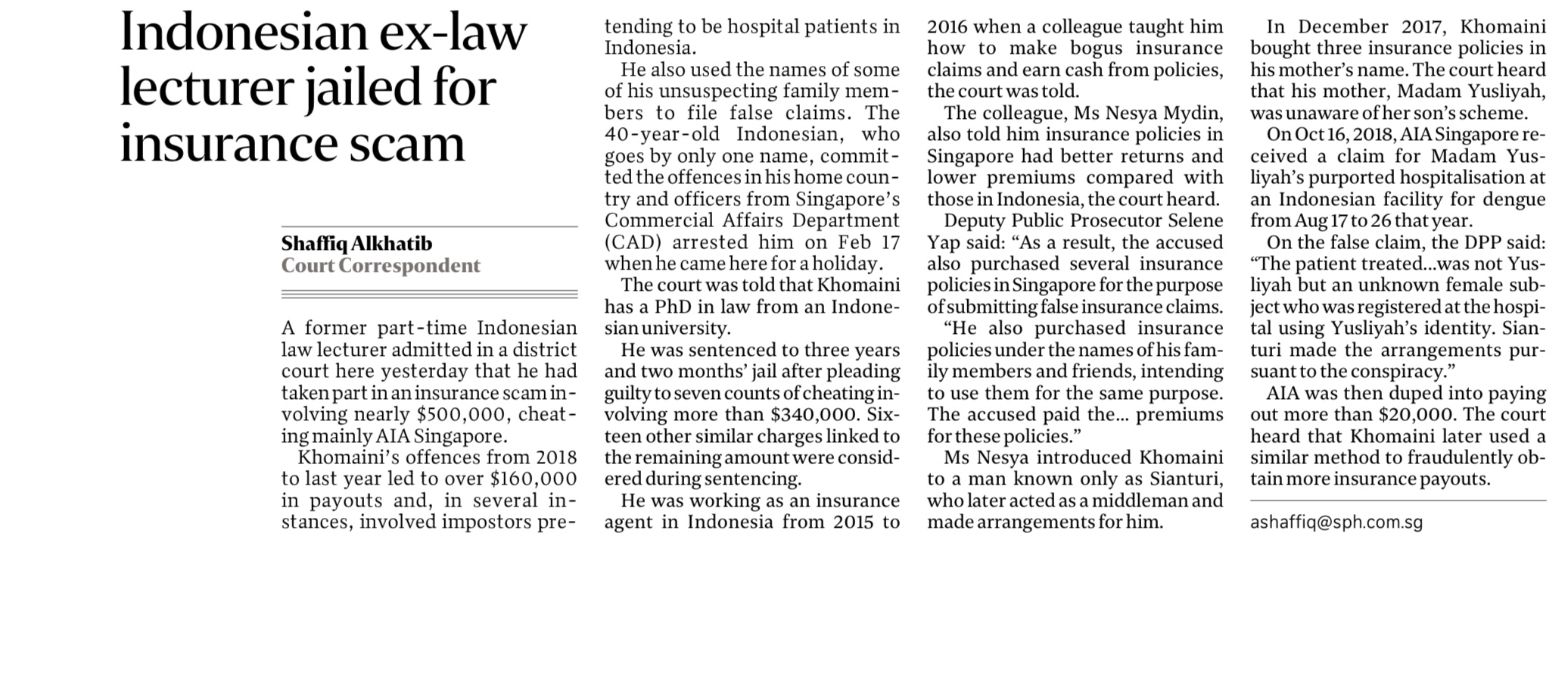 Indonesian ex-law lecturer jailed for insurance scam

Shaffiq Alkhatib
Court Correspondent

A former part-time Indonesian law lecturer admitted in a district court here yesterday that he had taken part in an insurance scam involving nearly $500,000, cheating mainly AIA Singapore.

Khomaini's offences from 2018 to last year led to over $160,000 in payouts and, in several instances, involved impostors pretending to be hospital patients in Indonesia.

He also used the names of some of his unsuspecting family members to file false claims. The 40-year-old Indonesian, who goes by only one name, committed the offences in his home country and officers from Singapore's Commercial Affairs Department (CAD) arrested him on Feb 17 when he came here for a holiday.

The court was told that Khomaini has a PhD in law from an Indonesian university.

He was sentenced to three years and two months' jail after pleading guilty to seven counts of cheating involving more than $340,000. Sixteen other similar charges linked to the remaining amount were considered during sentencing.

He was working as an insurance agent in Indonesia from 2015 to 2016 when a colleague taught him how to make bogus insurance claims and earn cash from policies, the court was told.

The colleague, Ms Nesya Mydin, also told him insurance policies in Singapore had better returns and lower premiums compared with those in Indonesia, the court heard.

Deputy Public Prosecutor Selene Yap said: "As a result, the accused also purchased several insurance policies in Singapore for the purpose of submitting false insurance claims.

"He also purchased insurance policies under the names of his family members and friends, intending to use them for the same purpose. The accused paid the... premiums for these policies."

Ms Nesya introduced Khomaini to a man known only as Sianturi, who later acted as a middleman and made arrangements for him.

In December 2017, Khomaini bought three insurance policies in his mother's name. The court heard that his mother, Madam Yusliyah, was unaware of her son's scheme.

On Oct 16, 2018, AIA Singapore received a claim for Madam Yusliyah's purported hospitalisation at an Indonesian facility for dengue from Aug 17 to 26 that year.

On the false claim, the DPP said: "The patient treated...was not Yusliyah but an unknown female subject who was registered at the hospital using Yusliyah's identity. Sianturi made the arrangements pursuant to the conspiracy."

AIA was then duped into paying out more than $20,000. The court heard that Khomaini later used a similar method to fraudulently obtain more insurance payouts.

ashaffiq@sph.com.sg